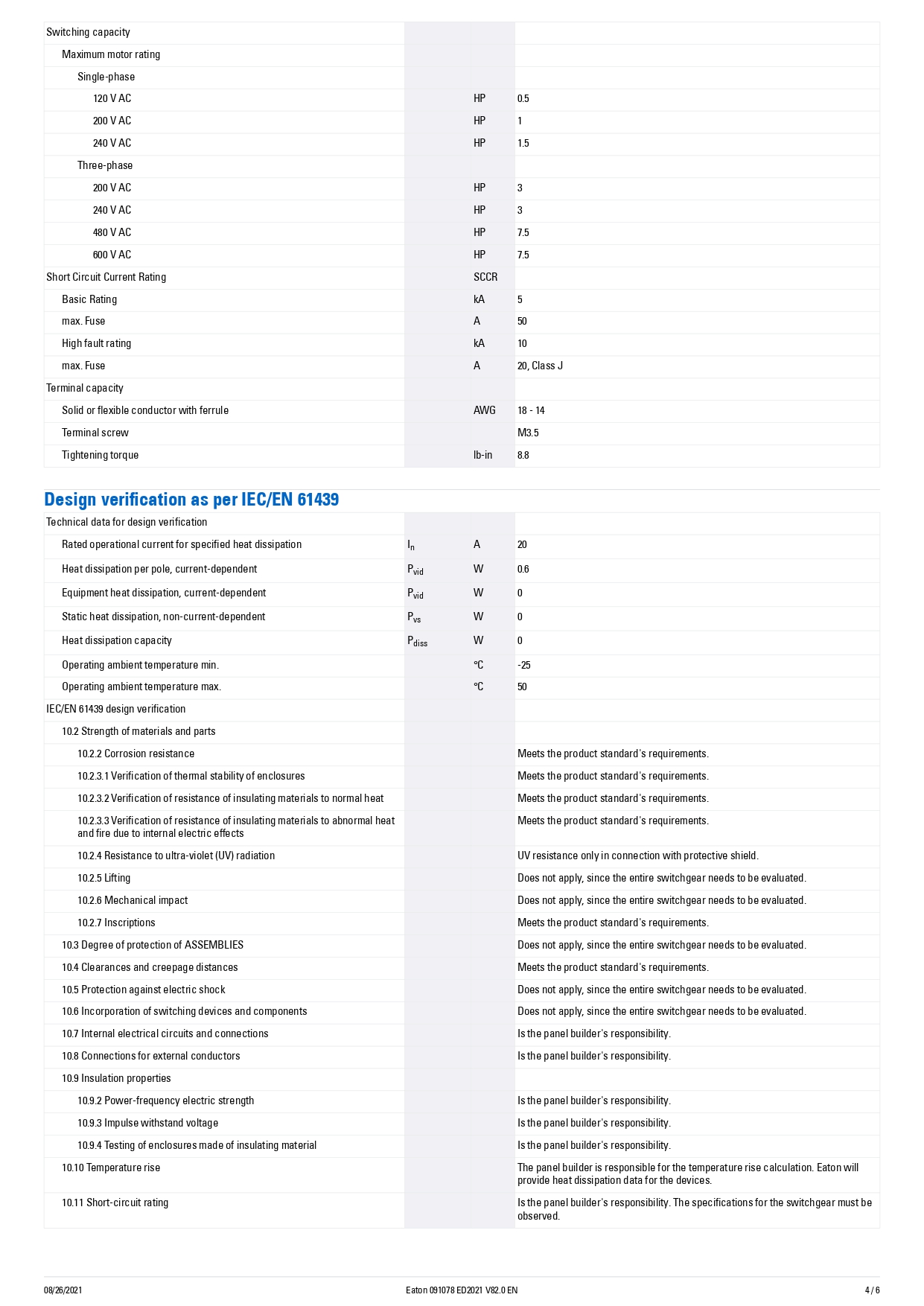 | | | | |
|---|---|---|---|
| Switching capacity | | | |
| Maximum motor rating | | | |
| Single-phase | | | |
| 120 V AC | | HP | 0.5 |
| 200 V AC | | HP | 1 |
| 240 V AC | | HP | 1.5 |
| Three-phase | | | |
| 200 V AC | | HP | 3 |
| 240 V AC | | HP | 3 |
| 480 V AC | | HP | 7.5 |
| 600 V AC | | HP | 7.5 |
| Short Circuit Current Rating | | SCCR | |
| Basic Rating | | kA | 5 |
| max. Fuse | | A | 50 |
| High fault rating | | kA | 10 |
| max. Fuse | | A | 20, Class J |
| Terminal capacity | | | |
| Solid or flexible conductor with ferrule | | AWG | 18 - 14 |
| Terminal screw | | | M3.5 |
| Tightening torque | | lb-in | 8.8 |

Design verification as per IEC/EN 61439

| | | | |
|---|---|---|---|
| Technical data for design verification | | | |
| Rated operational current for specified heat dissipation | $I_n$ | A | 20 |
| Heat dissipation per pole, current-dependent | $P_{vid}$ | W | 0.6 |
| Equipment heat dissipation, current-dependent | $P_{vid}$ | W | 0 |
| Static heat dissipation, non-current-dependent | $P_{vs}$ | W | 0 |
| Heat dissipation capacity | $P_{diss}$ | W | 0 |
| Operating ambient temperature min. | | °C | -25 |
| Operating ambient temperature max. | | °C | 50 |
| IEC/EN 61439 design verification | | | |
| 10.2 Strength of materials and parts | | | |
| 10.2.2 Corrosion resistance | | | Meets the product standard's requirements. |
| 10.2.3.1 Verification of thermal stability of enclosures | | | Meets the product standard's requirements. |
| 10.2.3.2 Verification of resistance of insulating materials to normal heat | | | Meets the product standard's requirements. |
| 10.2.3.3 Verification of resistance of insulating materials to abnormal heat and fire due to internal electric effects | | | Meets the product standard's requirements. |
| 10.2.4 Resistance to ultra-violet (UV) radiation | | | UV resistance only in connection with protective shield. |
| 10.2.5 Lifting | | | Does not apply, since the entire switchgear needs to be evaluated. |
| 10.2.6 Mechanical impact | | | Does not apply, since the entire switchgear needs to be evaluated. |
| 10.2.7 Inscriptions | | | Meets the product standard's requirements. |
| 10.3 Degree of protection of ASSEMBLIES | | | Does not apply, since the entire switchgear needs to be evaluated. |
| 10.4 Clearances and creepage distances | | | Meets the product standard's requirements. |
| 10.5 Protection against electric shock | | | Does not apply, since the entire switchgear needs to be evaluated. |
| 10.6 Incorporation of switching devices and components | | | Does not apply, since the entire switchgear needs to be evaluated. |
| 10.7 Internal electrical circuits and connections | | | Is the panel builder's responsibility. |
| 10.8 Connections for external conductors | | | Is the panel builder's responsibility. |
| 10.9 Insulation properties | | | |
| 10.9.2 Power-frequency electric strength | | | Is the panel builder's responsibility. |
| 10.9.3 Impulse withstand voltage | | | Is the panel builder's responsibility. |
| 10.9.4 Testing of enclosures made of insulating material | | | Is the panel builder's responsibility. |
| 10.10 Temperature rise | | | The panel builder is responsible for the temperature rise calculation. Eaton will provide heat dissipation data for the devices. |
| 10.11 Short-circuit rating | | | Is the panel builder's responsibility. The specifications for the switchgear must be observed. |

08/26/2021 Eaton 091078 ED2021 V82.0 EN 4 / 6